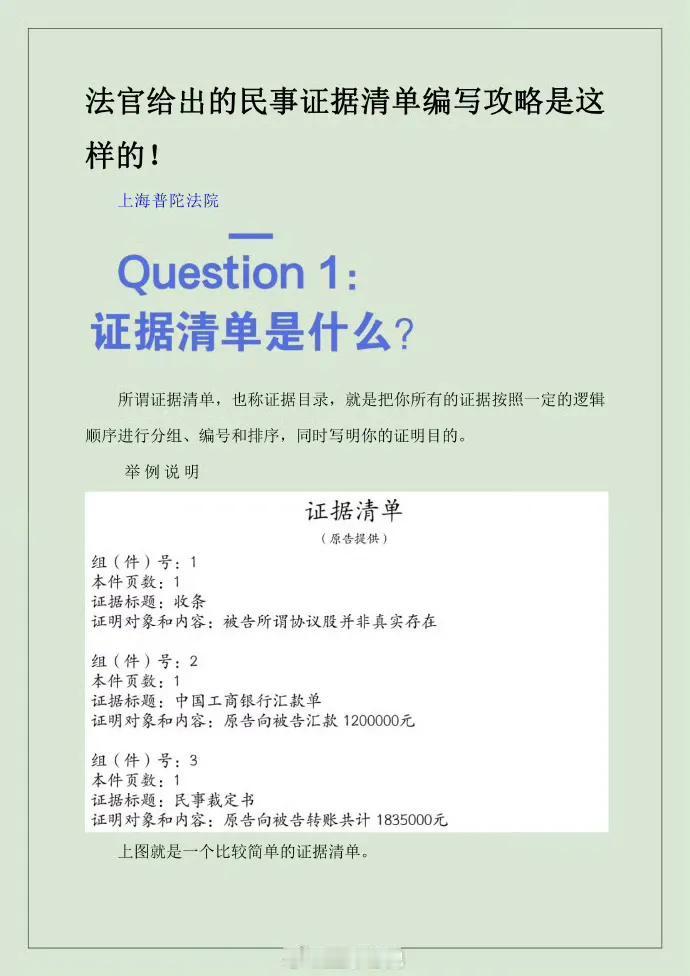 法官给出的民事证据清单编写攻略是这样的！

上海普陀法院

Question 1：
证据清单是什么？

所谓证据清单，也称证据目录，就是把你所有的证据按照一定的逻辑顺序进行分组、编号和排序，同时写明你的证明目的。

举例说明

证据清单
（原告提供）

组（件）号：1
本件页数：1
证据标题：收条
证明对象和内容：被告所谓协议股并非真实存在

组（件）号：2
本件页数：1
证据标题：中国工商银行汇款单
证明对象和内容：原告向被告汇款 1200000元

组（件）号：3
本件页数：1
证据标题：民事裁定书
证明对象和内容：原告向被告转账共计 1835000元

上图就是一个比较简单的证据清单。